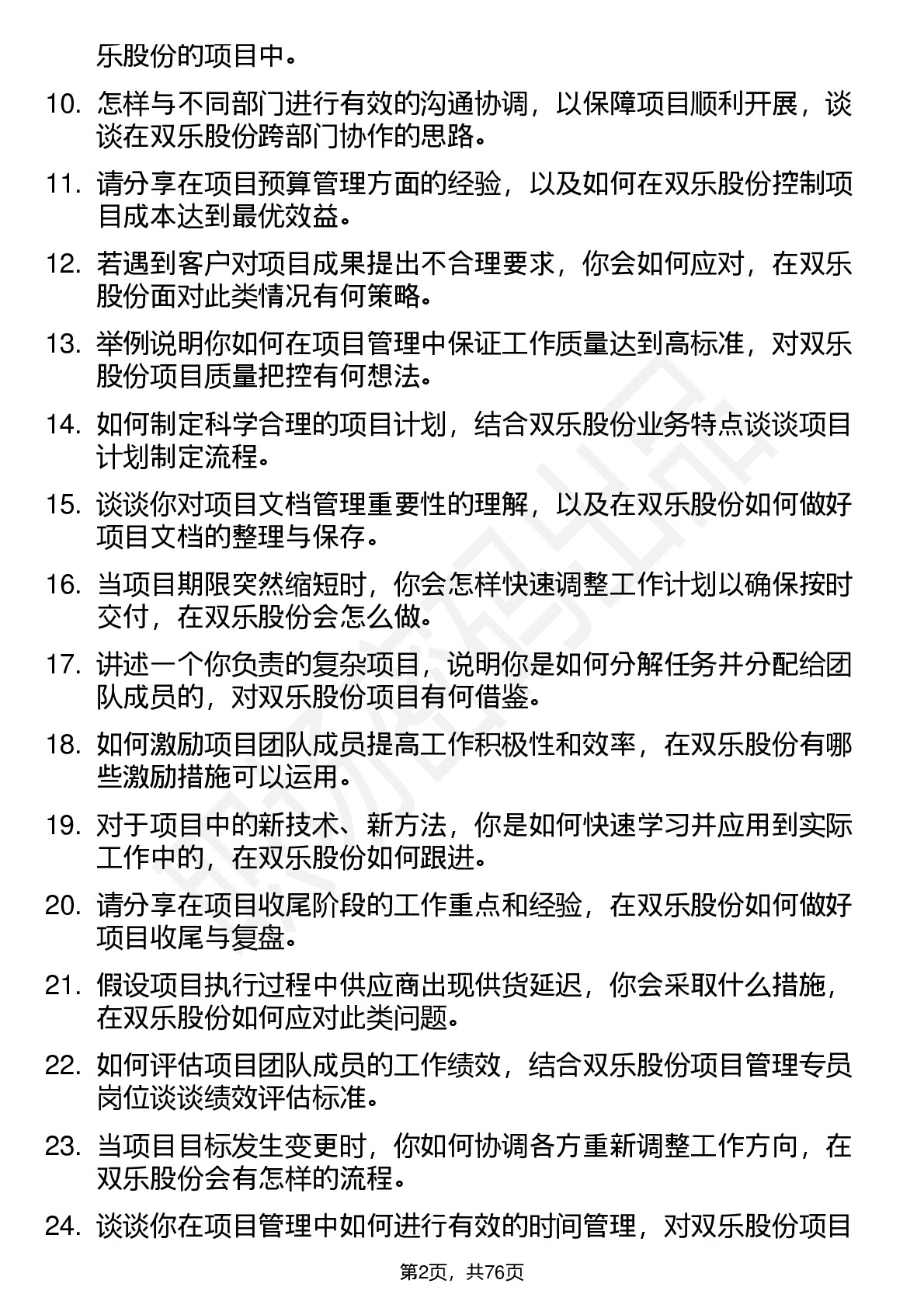 乐股份的项目中。

10. 怎样与不同部门进行有效的沟通协调，以保障项目顺利开展，谈谈在双乐股份跨部门协作的思路。

11. 请分享在项目预算管理方面的经验，以及如何在双乐股份控制项目成本达到最优效益。

12. 若遇到客户对项目成果提出不合理要求，你会如何应对，在双乐股份面对此类情况有何策略。

13. 举例说明你如何在项目管理中保证工作质量达到高标准，对双乐股份项目质量把控有何想法。

14. 如何制定科学合理的项目计划，结合双乐股份业务特点谈谈项目计划制定流程。

15. 谈谈你对项目文档管理重要性的理解，以及在双乐股份如何做好项目文档的整理与保存。

16. 当项目期限突然缩短时，你会怎样快速调整工作计划以确保按时交付，在双乐股份会怎么做。

17. 讲述一个你负责的复杂项目，说明你是如何分解任务并分配给团队成员的，对双乐股份项目有何借鉴。

18. 如何激励项目团队成员提高工作积极性和效率，在双乐股份有哪些激励措施可以运用。

19. 对于项目中的新技术、新方法，你是如何快速学习并应用到实际工作中的，在双乐股份如何跟进。

20. 请分享在项目收尾阶段的工作重点和经验，在双乐股份如何做好项目收尾与复盘。

21. 假设项目执行过程中供应商出现供货延迟，你会采取什么措施，在双乐股份如何应对此类问题。

22. 如何评估项目团队成员的工作绩效，结合双乐股份项目管理专员岗位谈谈绩效评估标准。

23. 当项目目标发生变更时，你如何协调各方重新调整工作方向，在双乐股份会有怎样的流程。

24. 谈谈你在项目管理中如何进行有效的时间管理，对双乐股份项目

第2页，共76页